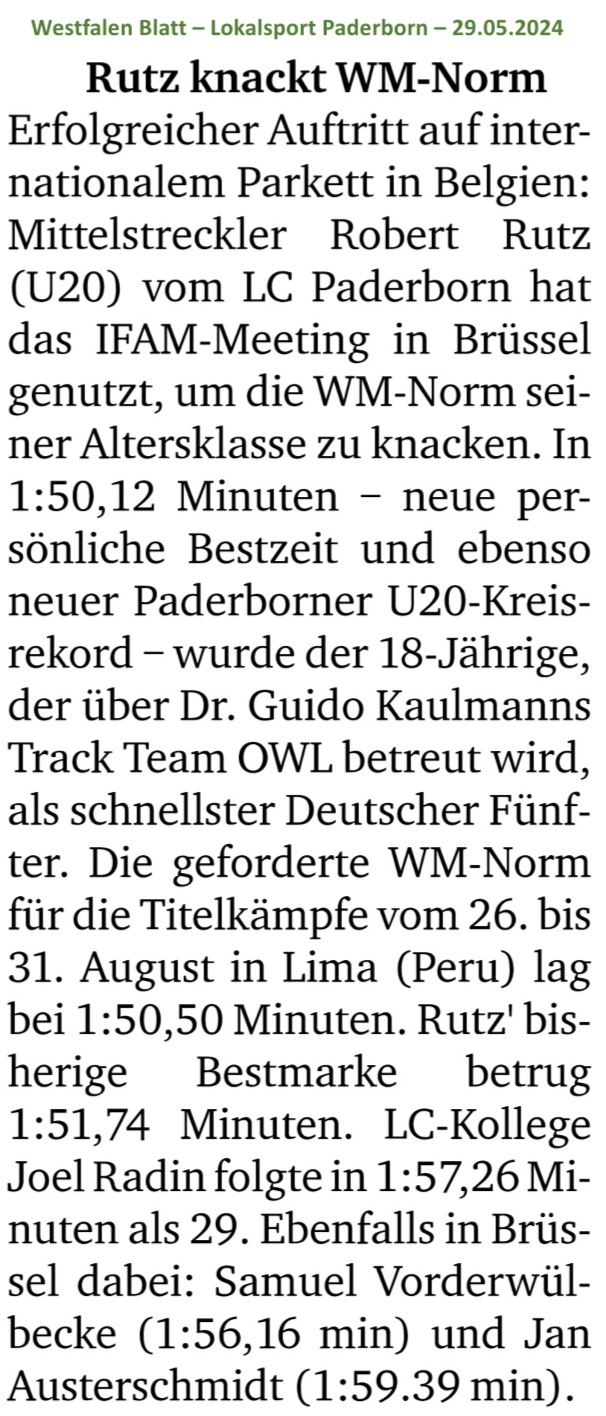 Westfalen Blatt – Lokalsport Paderborn – 29.05.2024

Rutz knackt WM-Norm

Erfolgreicher Auftritt auf internationalem Parkett in Belgien: Mittelstreckler Robert Rutz (U20) vom LC Paderborn hat das IFAM-Meeting in Brüssel genutzt, um die WM-Norm seiner Altersklasse zu knacken. In 1:50,12 Minuten – neue persönliche Bestzeit und ebenso neuer Paderborner U20-Kreisrekord – wurde der 18-Jährige, der über Dr. Guido Kaulmanns Track Team OWL betreut wird, als schnellster Deutscher Fünfter. Die geforderte WM-Norm für die Titelkämpfe vom 26. bis 31. August in Lima (Peru) lag bei 1:50,50 Minuten. Rutz' bisherige Bestmarke betrug 1:51,74 Minuten. LC-Kollege Joel Radin folgte in 1:57,26 Minuten als 29. Ebenfalls in Brüssel dabei: Samuel Vorderwülbecke (1:56,16 min) und Jan Austerschmidt (1:59.39 min).